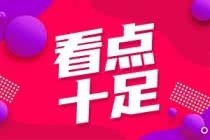 看点
十足